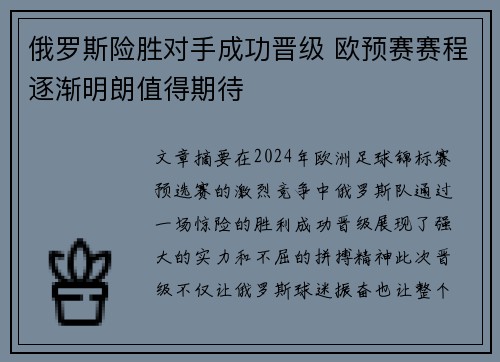 俄罗斯险胜对手成功晋级 欧预赛赛程逐渐明朗值得期待

文章摘要在2024年欧洲足球锦标赛预选赛的激烈竞争中俄罗斯队通过一场惊险的胜利成功晋级展现了强大的实力和不屈的拼搏精神此次晋级不仅让俄罗斯球迷振奋也让整个